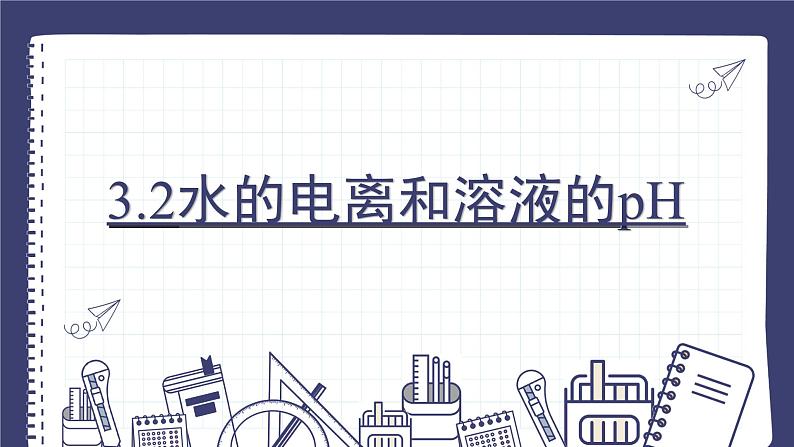 3.2水的电离和溶液的pH